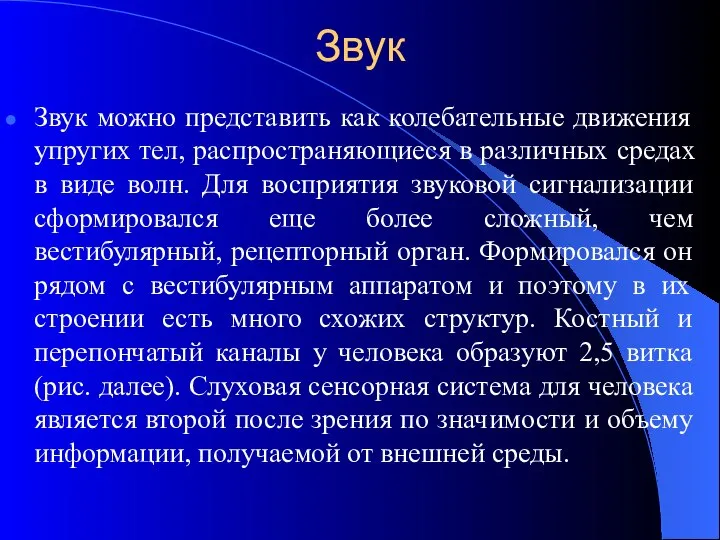 Звук

Звук можно представить как колебательные движения упругих тел, распространяющиеся в различных средах в виде волн. Для восприятия звуковой сигнализации сформировался еще более сложный, чем вестибулярный, рецепторный орган. Формировался он рядом с вестибулярным аппаратом и поэтому в их строении есть много схожих структур. Костный и перепончатый каналы у человека образуют 2,5 витка (рис. далее). Слуховая сенсорная система для человека является второй после зрения по значимости и объему информации, получаемой от внешней среды.